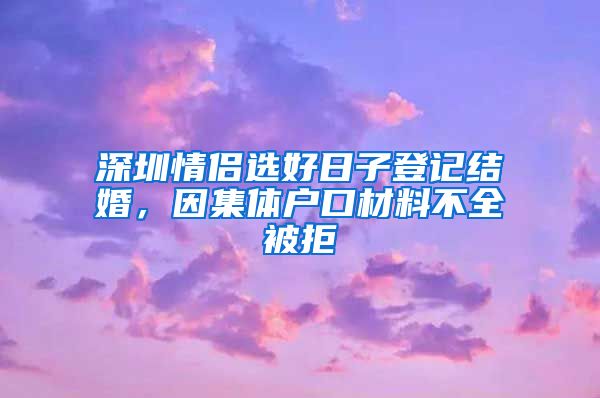 深圳情侣选好日子登记结婚，因集体户口材料不全被拒